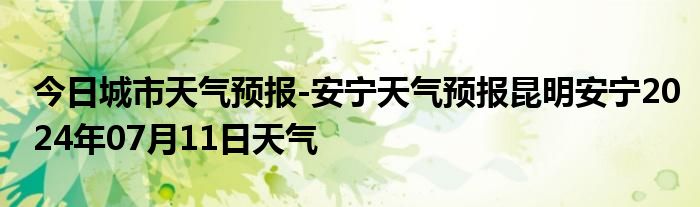 今日城市天气预报-安宁天气预报昆明安宁2024年07月11日天气